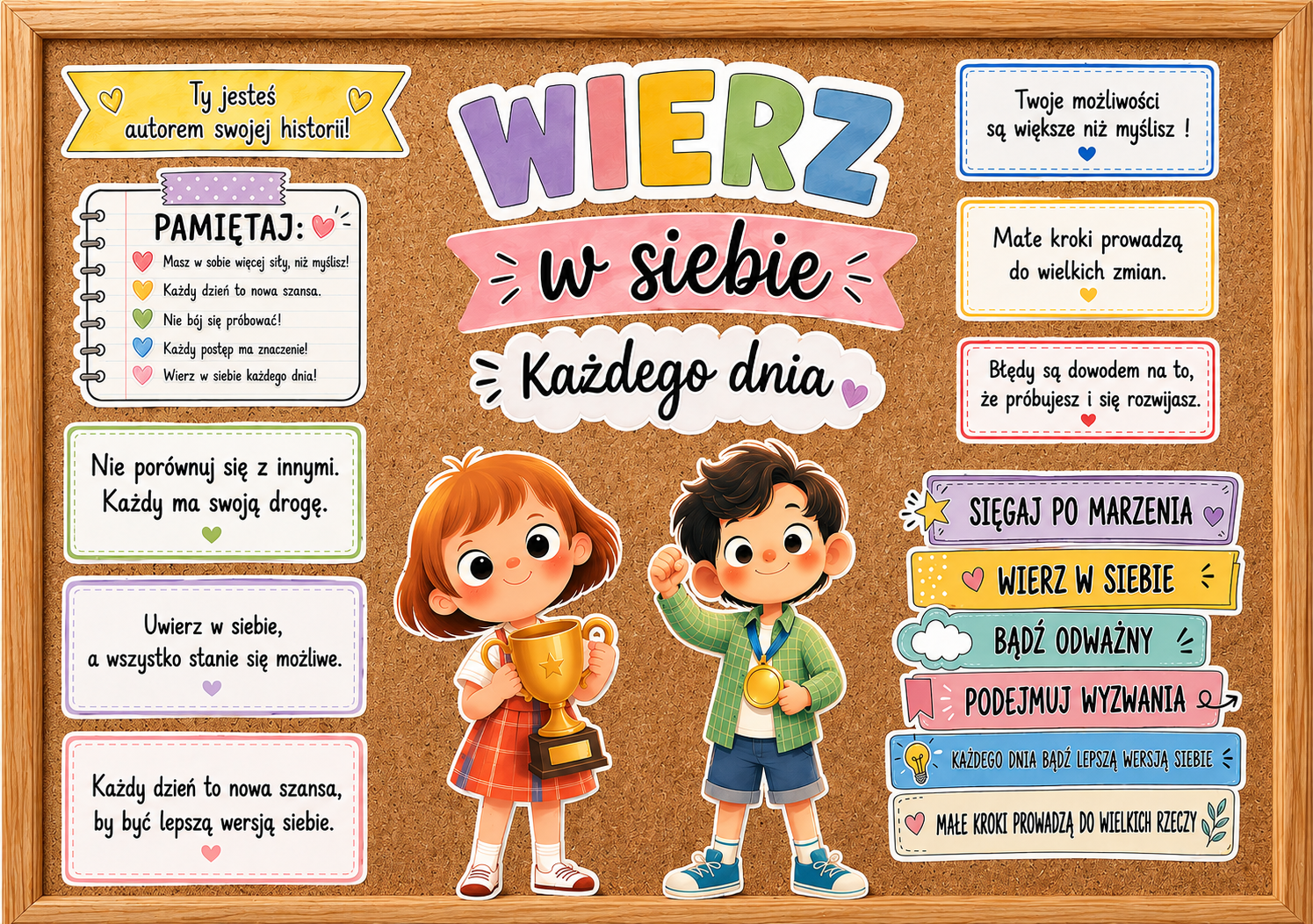 Ty jesteś autorem swojej historii!

PAMIĘTAJ:
Masz w sobie więcej siły, niż myślisz!
Każdy dzień to nowa szansa.
Nie bój się próbować!
Każdy postęp ma znaczenie!
Wierz w siebie każdego dnia!

Nie porównuj się z innymi. Każdy ma swoją drogę.

Uwierz w siebie, a wszystko stanie się możliwe.

Każdy dzień to nowa szansa, by być lepszą wersją siebie.

WIERZ

w siebie

Każdego dnia

Twoje możliwości są większe niż myślisz !

Małe kroki prowadzą do wielkich zmian.

Błędy są dowodem na to, że próbujesz i się rozwijasz.

SIĘGAJ PO MARZENIA

WIERZ W SIEBIE

BĄDŹ ODWAŻNY

PODEJMUJ WYZWANIA

KAŻDEGO DNIA BĄDŹ LEPSZĄ WERSJĄ SIEBIE

MAŁE KROKI PROWADZĄ DO WIELKICH RZECZY